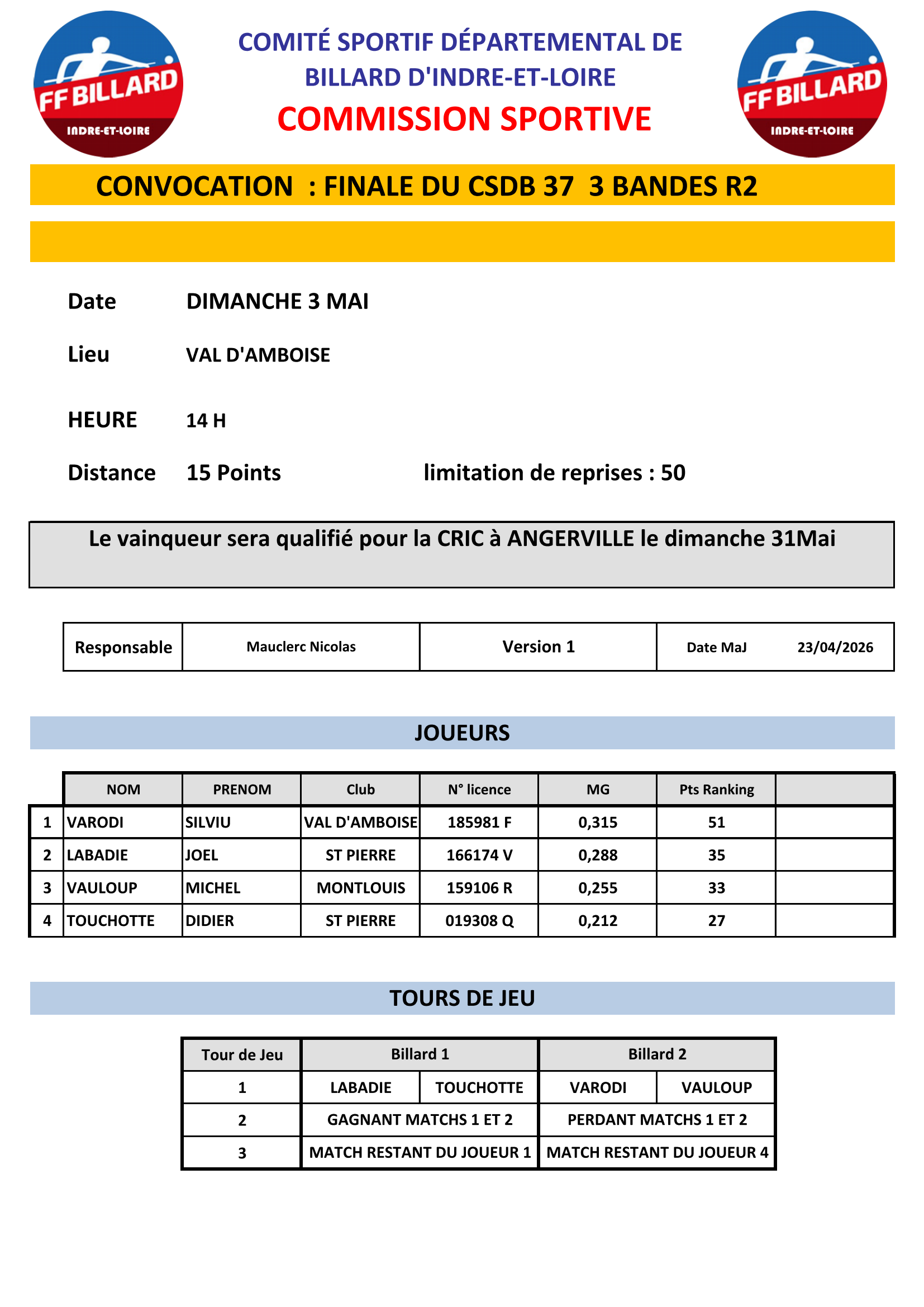 FF BILLARD
INDRE-ET-LOIRE

COMITÉ SPORTIF DÉPARTEMENTAL DE BILLARD D'INDRE-ET-LOIRE
COMMISSION SPORTIVE

FF BILLARD
INDRE-ET-LOIRE

CONVOCATION : FINALE DU CSDB 37 3 BANDES R2

Date DIMANCHE 3 MAI

Lieu VAL D'AMBOISE

HEURE 14 H

Distance 15 Points limitation de reprises : 50

Le vainqueur sera qualifié pour la CRIC à ANGERVILLE le dimanche 31Mai

| Responsable | Mauclerc Nicolas | Version 1 | Date MaJ 23/04/2026 |
|---|---|---|---|

JOUEURS

| | NOM | PRENOM | Club | N° licence | MG | Pts Ranking | |
|---|---|---|---|---|---|---|---|
| 1 | VARODI | SILVIU | VAL D'AMBOISE | 185981 F | 0,315 | 51 | |
| 2 | LABADIE | JOEL | ST PIERRE | 166174 V | 0,288 | 35 | |
| 3 | VAULOUP | MICHEL | MONTLOUIS | 159106 R | 0,255 | 33 | |
| 4 | TOUCHOTTE | DIDIER | ST PIERRE | 019308 Q | 0,212 | 27 | |

TOURS DE JEU

| Tour de Jeu | Billard 1 | | Billard 2 | |
|---|---|---|---|---|
| 1 | LABADIE | TOUCHOTTE | VARODI | VAULOUP |
| 2 | GAGNANT MATCHS 1 ET 2 | | PERDANT MATCHS 1 ET 2 | |
| 3 | MATCH RESTANT DU JOUEUR 1 | | MATCH RESTANT DU JOUEUR 4 | |